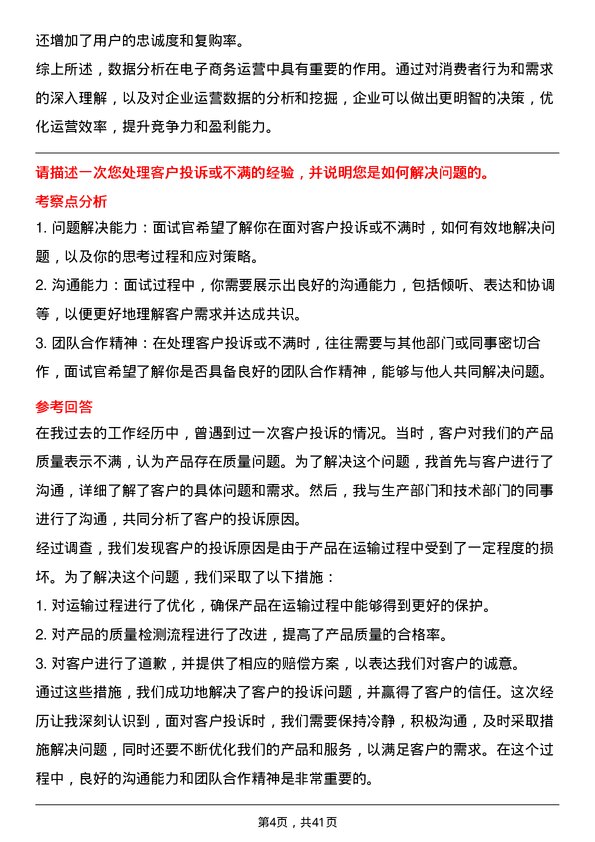 还增加了用户的忠诚度和复购率。

综上所述，数据分析在电子商务运营中具有重要的作用。通过对消费者行为和需求的深入理解，以及对企业运营数据的分析和挖掘，企业可以做出更明智的决策，优化运营效率，提升竞争力和盈利能力。

请描述一次您处理客户投诉或不满的经验，并说明您是如何解决问题的。

考察点分析

1. 问题解决能力：面试官希望了解你在面对客户投诉或不满时，如何有效地解决问题，以及你的思考过程和应对策略。

2. 沟通能力：面试过程中，你需要展示出良好的沟通能力，包括倾听、表达和协调等，以便更好地理解客户需求并达成共识。

3. 团队合作精神：在处理客户投诉或不满时，往往需要与其他部门或同事密切合作，面试官希望了解你是否具备良好的团队合作精神，能够与他人共同解决问题。

参考回答

在我过去的工作经历中，曾遇到过一次客户投诉的情况。当时，客户对我们的产品质量表示不满，认为产品存在质量问题。为了解决这个问题，我首先与客户进行了沟通，详细了解了客户的具体问题和需求。然后，我与生产部门和技术部门的同事进行了沟通，共同分析了客户的投诉原因。

经过调查，我们发现客户的投诉原因是由于产品在运输过程中受到了一定程度的损坏。为了解决这个问题，我们采取了以下措施：

1. 对运输过程进行了优化，确保产品在运输过程中能够得到更好的保护。

2. 对产品的质量检测流程进行了改进，提高了产品质量的合格率。

3. 对客户进行了道歉，并提供了相应的赔偿方案，以表达我们对客户的诚意。

通过这些措施，我们成功地解决了客户的投诉问题，并赢得了客户的信任。这次经历让我深刻认识到，面对客户投诉时，我们需要保持冷静，积极沟通，及时采取措施解决问题，同时还要不断优化我们的产品和服务，以满足客户的需求。在这个过程中，良好的沟通能力和团队合作精神是非常重要的。

第4页，共41页